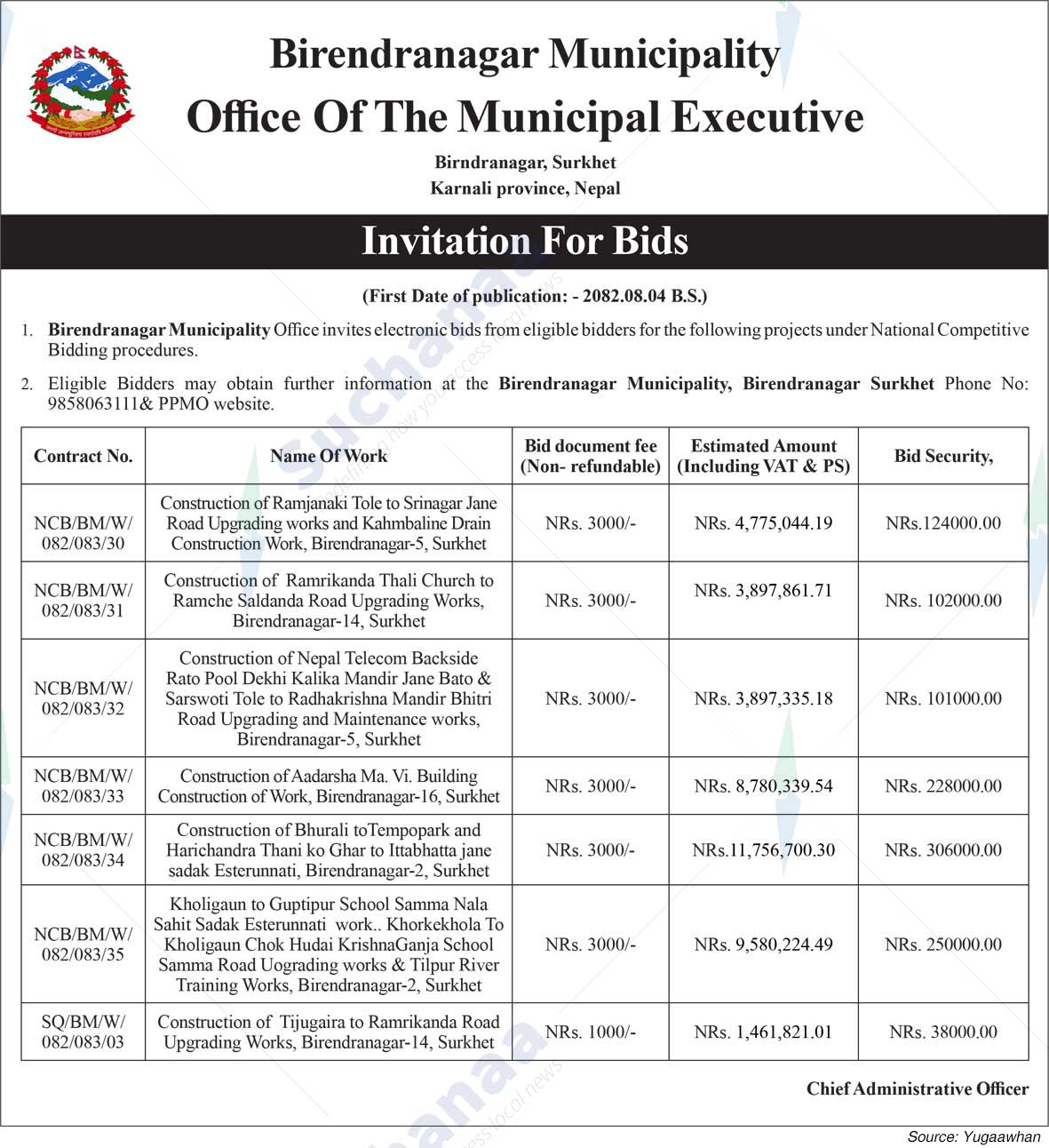 Birendranagar Municipality
Office Of The Municipal Executive
Birndranagar, Surkhet
Karnali province, Nepal

Invitation For Bids

(First Date of publication: - 2082.08.04 B.S.)

1. Birendranagar Municipality Office invites electronic bids from eligible bidders for the following projects under National Competitive Bidding procedures.

2. Eligible Bidders may obtain further information at the Birendranagar Municipality, Birendranagar Surkhet Phone No: 9858063111& PPMO website.

| Contract No. | Name Of Work | Bid document fee (Non- refundable) | Estimated Amount (Including VAT & PS) | Bid Security, |
|---|---|---|---|---|
| NCB/BM/W/ 082/083/30 | Construction of Ramjanaki Tole to Srinagar Jane Road Upgrading works and Kahmbaline Drain Construction Work, Birendranagar-5, Surkhet | NRs. 3000/- | NRs. 4,775,044.19 | NRs.124000.00 |
| NCB/BM/W/ 082/083/31 | Construction of Ramrikanda Thali Church to Ramche Saldanda Road Upgrading Works, Birendranagar-14, Surkhet | NRs. 3000/- | NRs. 3,897,861.71 | NRs. 102000.00 |
| NCB/BM/W/ 082/083/32 | Construction of Nepal Telecom Backside Rato Pool Dekhi Kalika Mandir Jane Bato & Sarswoti Tole to Radhakrishna Mandir Bhitri Road Upgrading and Maintenance works, Birendranagar-5, Surkhet | NRs. 3000/- | NRs. 3,897,335.18 | NRs. 101000.00 |
| NCB/BM/W/ 082/083/33 | Construction of Aadarsha Ma. Vi. Building Construction of Work, Birendranagar-16, Surkhet | NRs. 3000/- | NRs. 8,780,339.54 | NRs. 228000.00 |
| NCB/BM/W/ 082/083/34 | Construction of Bhurali toTempopark and Harichandra Thani ko Ghar to Ittabhatta jane sadak Esterunnati, Birendranagar-2, Surkhet | NRs. 3000/- | NRs.11,756,700.30 | NRs. 306000.00 |
| NCB/BM/W/ 082/083/35 | Kholigaun to Guptipur School Samma Nala Sahit Sadak Esterunnati work.. Khorkekhola To Kholigaun Chok Hudai KrishnaGanja School Samma Road Uograding works & Tilpur River Training Works, Birendranagar-2, Surkhet | NRs. 3000/- | NRs. 9,580,224.49 | NRs. 250000.00 |
| SQ/BM/W/ 082/083/03 | Construction of Tijugaira to Ramrikanda Road Upgrading Works, Birendranagar-14, Surkhet | NRs. 1000/- | NRs. 1,461,821.01 | NRs. 38000.00 |

Chief Administrative Officer

Source: Yugaawhan